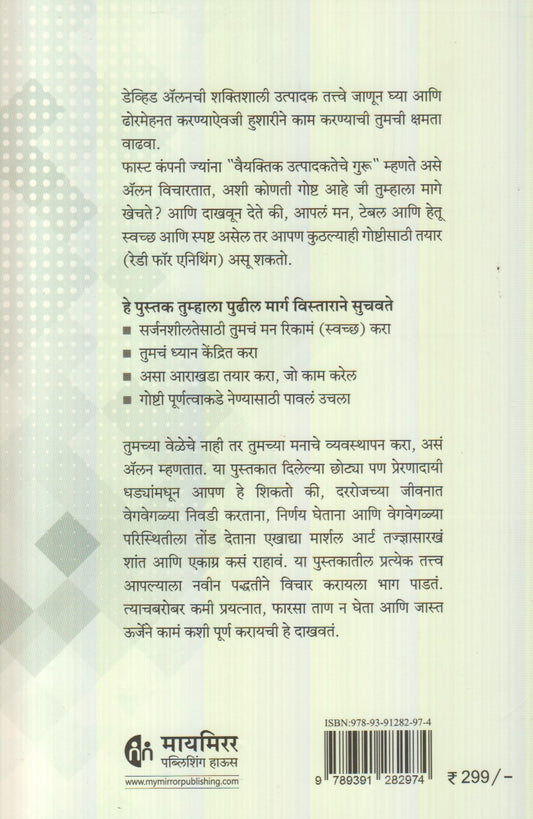 डेव्हिड ॲलनची शक्तिशाली उत्पादक तत्त्वे जाणून घ्या आणि ढोरमेहनत करण्याऐवजी हुशारीने काम करण्याची तुमची क्षमता वाढवा.
फास्ट कंपनी ज्यांना "वैयक्तिक उत्पादकतेचे गुरू" म्हणते असे ॲलन विचारतात, अशी कोणती गोष्ट आहे जी तुम्हाला मागे खेचते? आणि दाखवून देते की, आपलं मन, टेबल आणि हेतू स्वच्छ आणि स्पष्ट असेल तर आपण कुठल्याही गोष्टीसाठी तयार (रेडी फॉर एनिथिंग) असू शकतो.

हे पुस्तक तुम्हाला पुढील मार्ग विस्ताराने सुचवते
■ सर्जनशीलतेसाठी तुमचं मन रिकामं (स्वच्छ) करा
■ तुमचं ध्यान केंद्रित करा
■ असा आराखडा तयार करा, जो काम करेल
■ गोष्टी पूर्णत्वाकडे नेण्यासाठी पावलं उचला

तुमच्या वेळेचे नाही तर तुमच्या मनाचे व्यवस्थापन करा, असं ॲलन म्हणतात. या पुस्तकात दिलेल्या छोट्या पण प्रेरणादायी धड्यांमधून आपण हे शिकतो की, दररोजच्या जीवनात वेगवेगळ्या निवडी करताना, निर्णय घेताना आणि वेगवेगळ्या परिस्थितीला तोंड देताना एखाद्या मार्शल आर्ट तज्ज्ञासारखं शांत आणि एकाग्र कसं राहावं. या पुस्तकातील प्रत्येक तत्त्व आपल्याला नवीन पद्धतीने विचार करायला भाग पाडतं. त्याचबरोबर कमी प्रयत्नात, फारसा ताण न घेता आणि जास्त ऊर्जेने कामं कशी पूर्ण करायची हे दाखवतं.

मायमिरर
पब्लिशिंग हाऊस
www.mymirrorpublishing.com

ISBN:978-93-91282-97-4
9 789391 282974
₹ 299/-